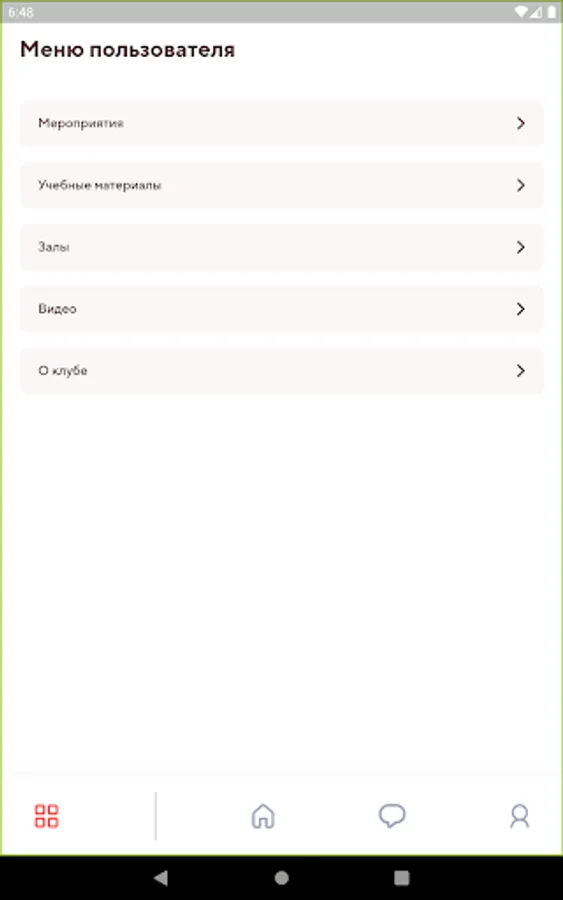 6:48

Меню пользователя

Мероприятия

Учебные материалы

Залы

Видео

О клубе